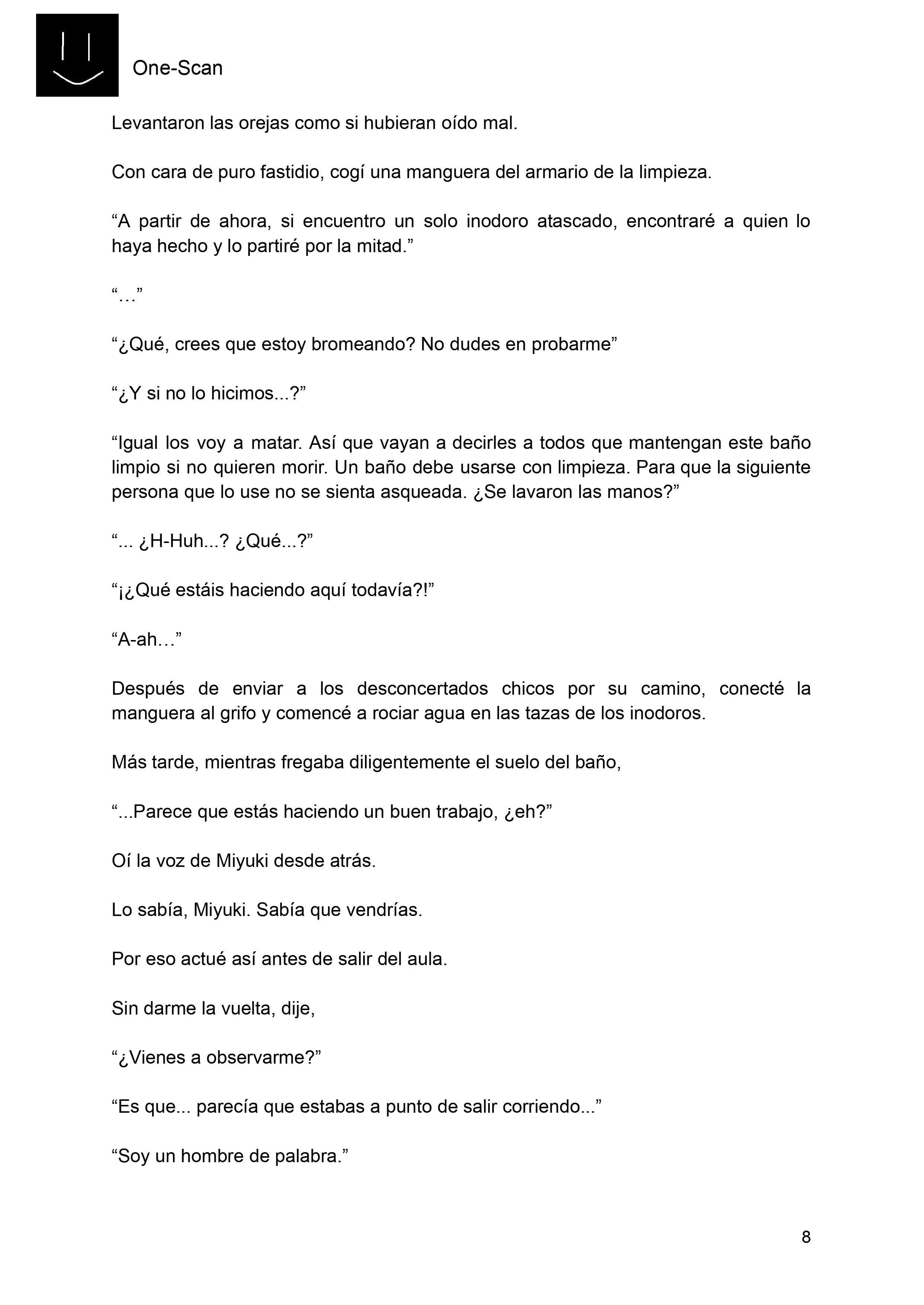 One-Scan

Levantaron las orejas como si hubieran oído mal.

Con cara de puro fastidio, cogí una manguera del armario de la limpieza.

“A partir de ahora, si encuentro un solo inodoro atascado, encontraré a quien lo haya hecho y lo partiré por la mitad.”

“…”

“¿Qué, crees que estoy bromeando? No dudes en probarme”

“¿Y si no lo hicimos...?”

“Igual los voy a matar. Así que vayan a decirles a todos que mantengan este baño limpio si no quieren morir. Un baño debe usarse con limpieza. Para que la siguiente persona que lo use no se sienta asqueada. ¿Se lavaron las manos?”

“... ¿H-Huh...? ¿Qué...?”

“¡¿Qué estáis haciendo aquí todavía?!”

“A-ah…”

Después de enviar a los desconcertados chicos por su camino, conecté la manguera al grifo y comencé a rociar agua en las tazas de los inodoros.

Más tarde, mientras fregaba diligentemente el suelo del baño,

“...Parece que estás haciendo un buen trabajo, ¿eh?”

Oí la voz de Miyuki desde atrás.

Lo sabía, Miyuki. Sabía que vendrías.

Por eso actué así antes de salir del aula.

Sin darme la vuelta, dije,

“¿Vienes a observarme?”

“Es que... parecía que estabas a punto de salir corriendo...”

“Soy un hombre de palabra.”

8